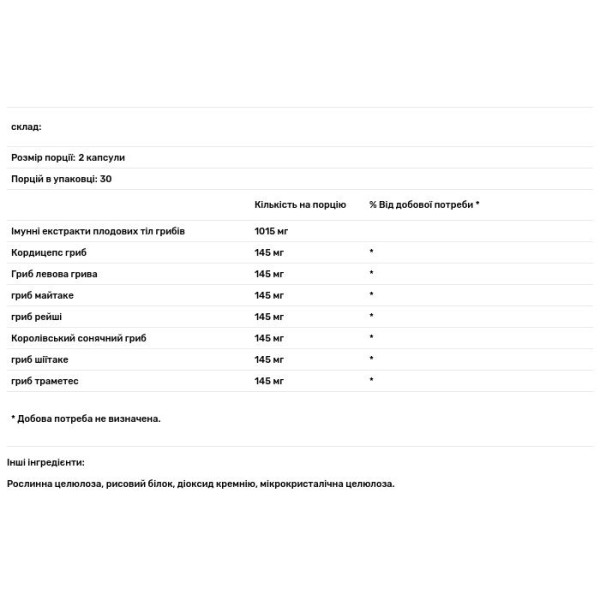 склад:

Розмір порції: 2 капсули

Порцій в упаковці: 30

| | Кількість на порцію | % Від добової потреби * |
|---|---|---|
| Імунні екстракти плодових тіл грибів | 1015 мг | |
| Кордицепс гриб | 145 мг | * |
| Гриб левова грива | 145 мг | * |
| гриб майтаке | 145 мг | * |
| гриб рейші | 145 мг | * |
| Королівський сонячний гриб | 145 мг | * |
| гриб шіітаке | 145 мг | * |
| гриб траметес | 145 мг | * |

* Добова потреба не визначена.

Інші інгредієнти:

Рослинна целюлоза, рисовий білок, діоксид кремнію, мікрокристалічна целюлоза.